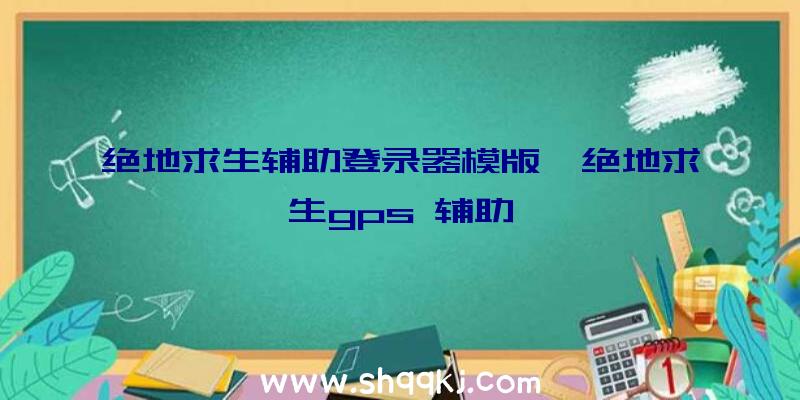 绝地求生辅助登录器模版、绝地求生gps 辅助

www.shqqkj.com